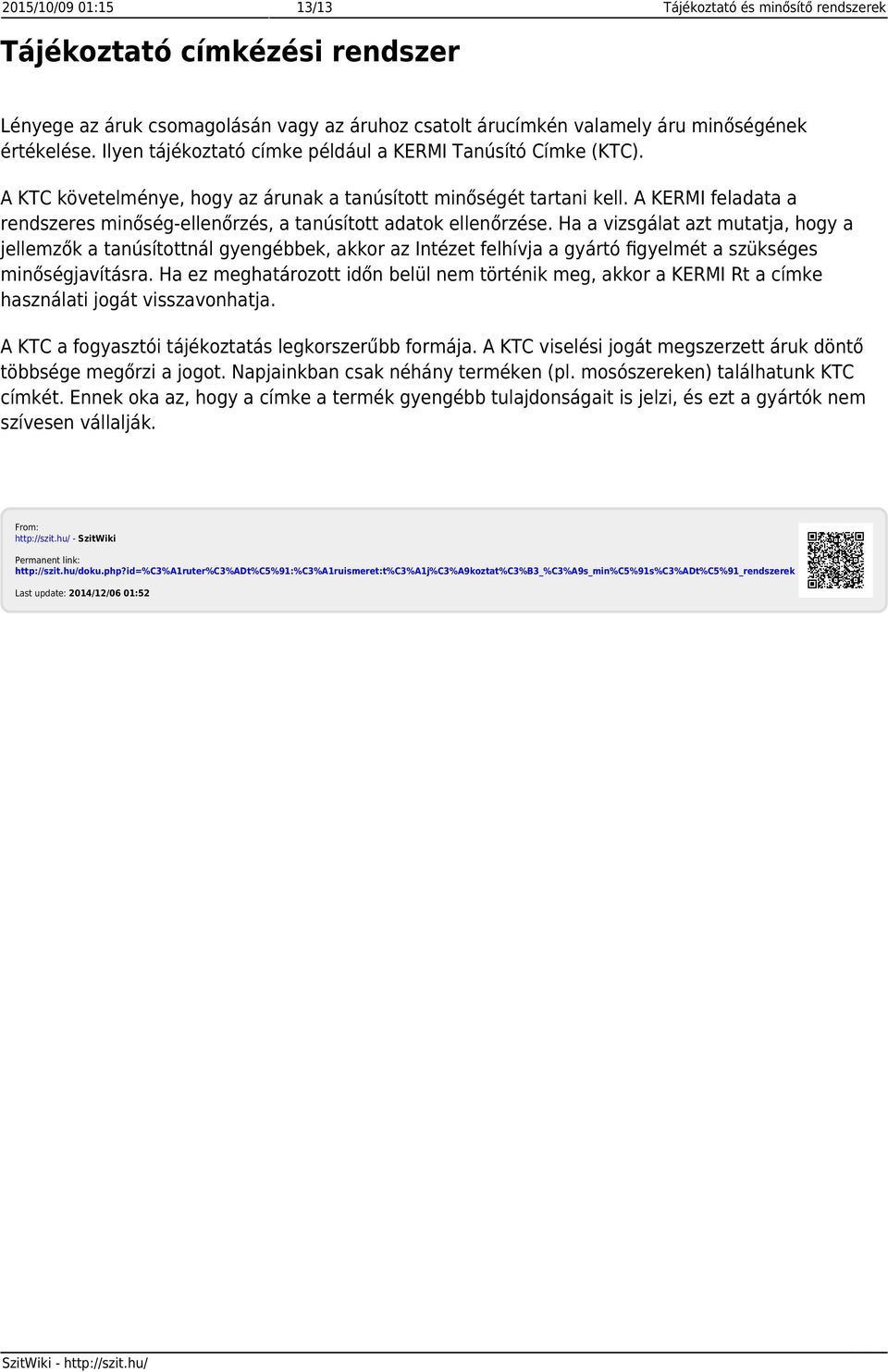 2015/10/09 01:15 13/13 Tájékoztató és minősítő rendszerek

Tájékoztató címkézési rendszer

Lényege az áruk csomagolásán vagy az áruhoz csatolt árucímkén valamely áru minőségének értékelése. Ilyen tájékoztató címke például a KERMI Tanúsító Címke (KTC).

A KTC követelménye, hogy az árunak a tanúsított minőségét tartani kell. A KERMI feladata a rendszeres minőség-ellenőrzés, a tanúsított adatok ellenőrzése. Ha a vizsgálat azt mutatja, hogy a jellemzők a tanúsítottnál gyengébbek, akkor az Intézet felhívja a gyártó figyelmét a szükséges minőségjavításra. Ha ez meghatározott időn belül nem történik meg, akkor a KERMI Rt a címke használati jogát visszavonhatja.

A KTC a fogyasztói tájékoztatás legkorszerűbb formája. A KTC viselési jogát megszerzett áruk döntő többsége megőrzi a jogot. Napjainkban csak néhány terméken (pl. mosószereken) találhatunk KTC címkét. Ennek oka az, hogy a címke a termék gyengébb tulajdonságait is jelzi, és ezt a gyártók nem szívesen vállalják.

From:
http://szit.hu/ - SzitWiki

Permanent link:
http://szit.hu/doku.php?id=%C3%A1ruter%C3%ADt%C5%91:%C3%A1ruismeret:t%C3%A1j%C3%A9koztat%C3%B3_%C3%A9s_min%C5%91s%C3%ADt%C5%91_rendszerek

Last update: 2014/12/06 01:52

SzitWiki - http://szit.hu/